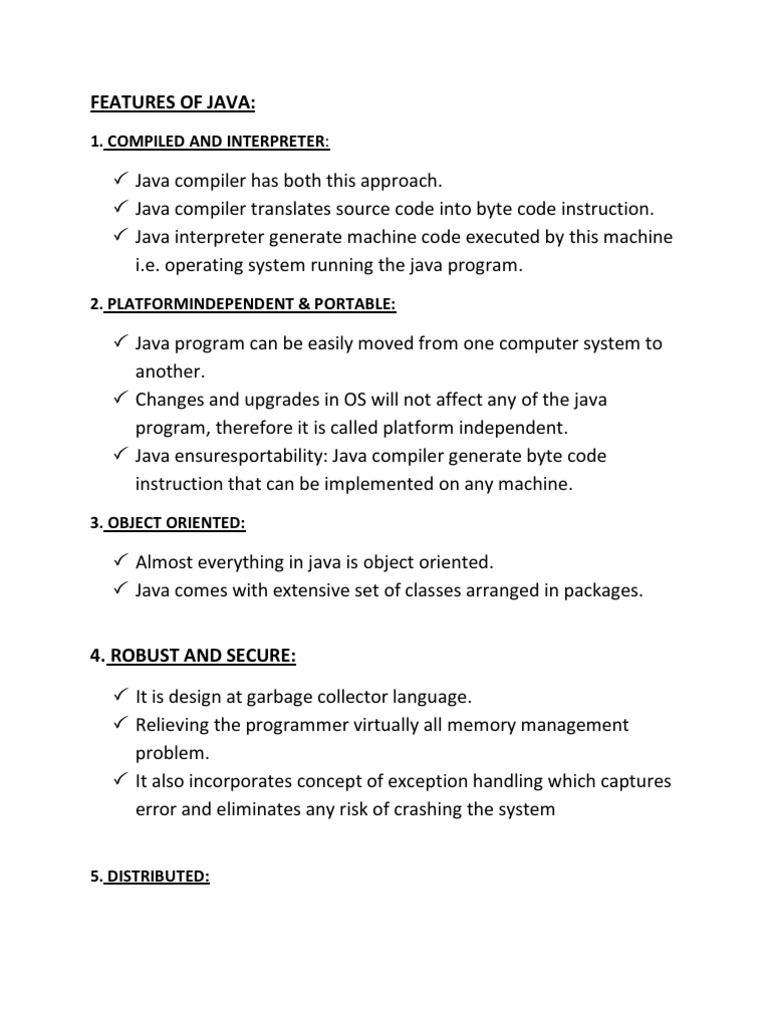 FEATURES OF JAVA:

1. COMPILED AND INTERPRETER:

✓ Java compiler has both this approach.
✓ Java compiler translates source code into byte code instruction.
✓ Java interpreter generate machine code executed by this machine i.e. operating system running the java program.

2. PLATFORMINDEPENDENT & PORTABLE:

✓ Java program can be easily moved from one computer system to another.
✓ Changes and upgrades in OS will not affect any of the java program, therefore it is called platform independent.
✓ Java ensuresportability: Java compiler generate byte code instruction that can be implemented on any machine.

3. OBJECT ORIENTED:

✓ Almost everything in java is object oriented.
✓ Java comes with extensive set of classes arranged in packages.

4. ROBUST AND SECURE:

✓ It is design at garbage collector language.
✓ Relieving the programmer virtually all memory management problem.
✓ It also incorporates concept of exception handling which captures error and eliminates any risk of crashing the system

5. DISTRIBUTED: